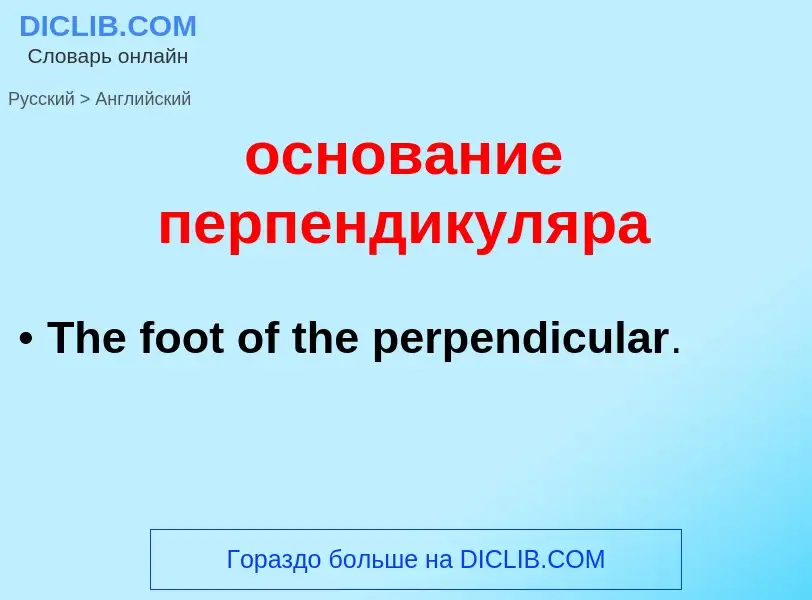 DICLIB.COM
Словарь онлайн

Русский > Английский

основание перпендикуляра

• The foot of the perpendicular.

Гораздо больше на DICLIB.COM